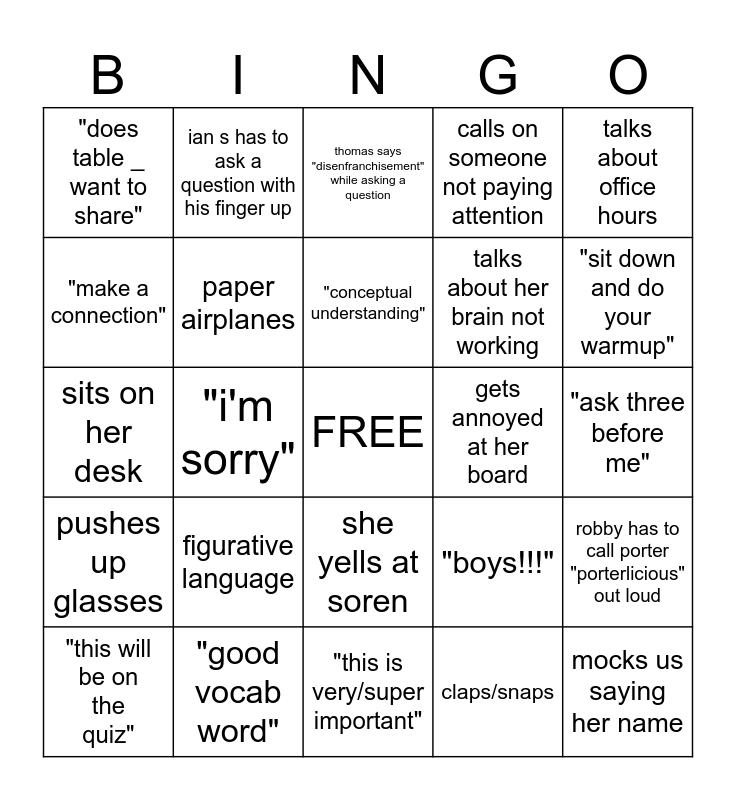 | B | I | N | G | O |
|---|---|---|---|---|
| "does table _ want to share" | ian s has to ask a question with his finger up | thomas says "disenfranchisement" while asking a question | calls on someone not paying attention | talks about office hours |
| "make a connection" | paper airplanes | "conceptual understanding" | talks about her brain not working | "sit down and do your warmup" |
| sits on her desk | "i'm sorry" | FREE | gets annoyed at her board | "ask three before me" |
| pushes up glasses | figurative language | she yells at soren | "boys!!!" | robby has to call porter "porterlicious" out loud |
| "this will be on the quiz" | "good vocab word" | "this is very/super important" | claps/snaps | mocks us saying her name |